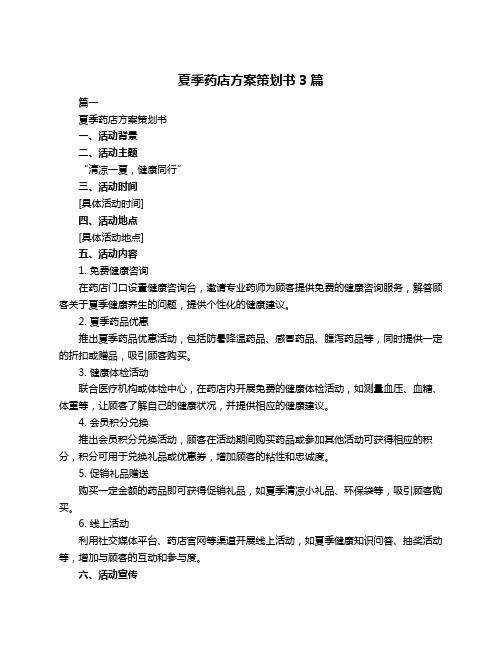 夏季药店方案策划书 3 篇

篇一

夏季药店方案策划书

一、活动背景

二、活动主题

“清凉一夏，健康同行”

三、活动时间

[具体活动时间]

四、活动地点

[具体活动地点]

五、活动内容

1. 免费健康咨询

在药店门口设置健康咨询台，邀请专业药师为顾客提供免费的健康咨询服务，解答顾客关于夏季健康养生的问题，提供个性化的健康建议。

2. 夏季药品优惠

推出夏季药品优惠活动，包括防暑降温药品、感冒药品、腹泻药品等，同时提供一定的折扣或赠品，吸引顾客购买。

3. 健康体检活动

联合医疗机构或体检中心，在药店内开展免费的健康体检活动，如测量血压、血糖、体重等，让顾客了解自己的健康状况，并提供相应的健康建议。

4. 会员积分兑换

推出会员积分兑换活动，顾客在活动期间购买药品或参加其他活动可获得相应的积分，积分可用于兑换礼品或优惠券，增加顾客的粘性和忠诚度。

5. 促销礼品赠送

购买一定金额的药品即可获得促销礼品，如夏季清凉小礼品、环保袋等，吸引顾客购买。

6. 线上活动

利用社交媒体平台、药店官网等渠道开展线上活动，如夏季健康知识问答、抽奖活动等，增加与顾客的互动和参与度。

六、活动宣传